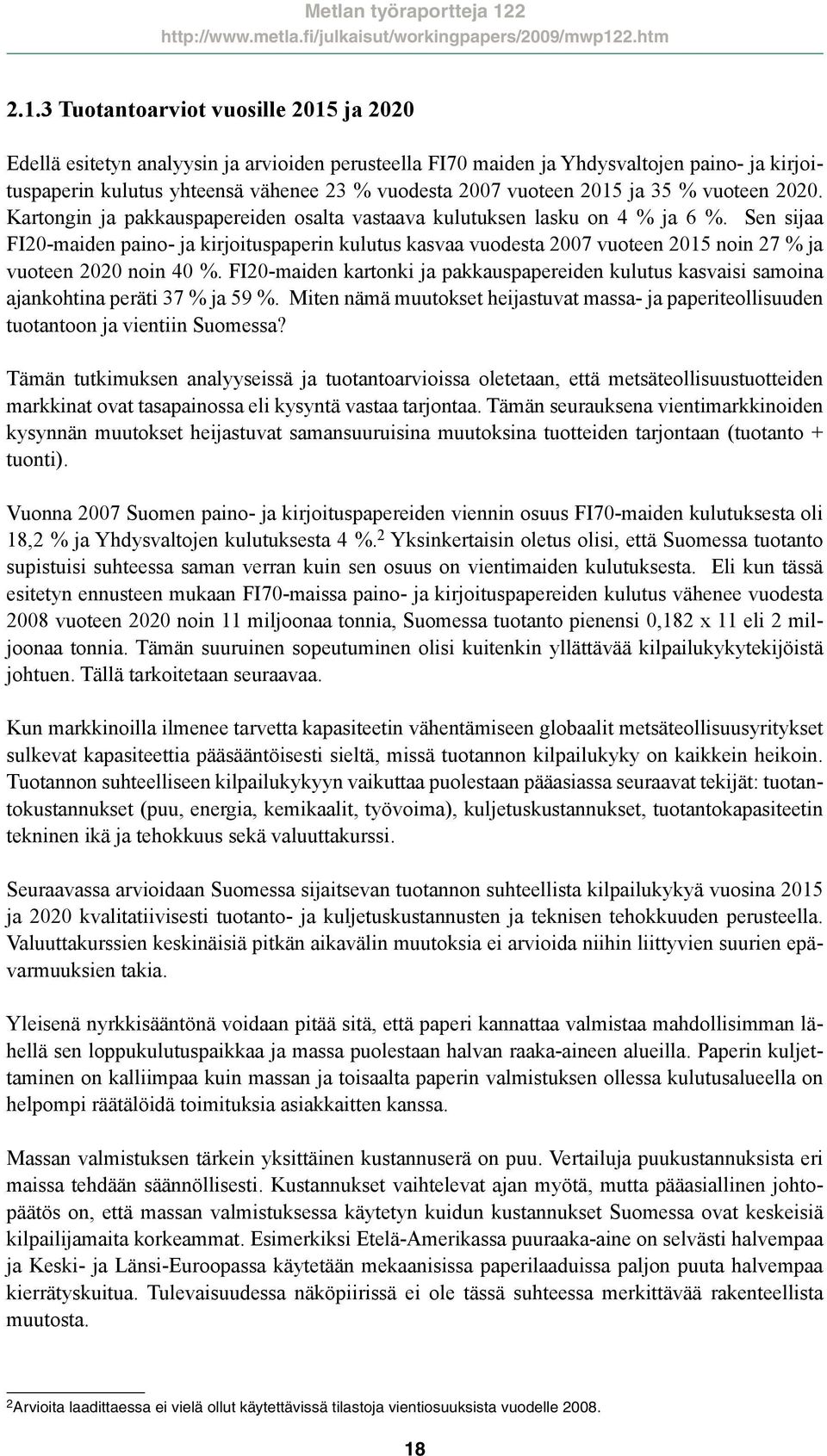 Metlan työraportteja 122
http://www.metla.fi/julkaisut/workingpapers/2009/mwp122.htm

2.1.3 Tuotantoarviot vuosille 2015 ja 2020

Edellä esitetyn analyysin ja arvioiden perusteella FI70 maiden ja Yhdysvaltojen paino- ja kirjoituspaperin kulutus yhteensä vähenee 23 % vuodesta 2007 vuoteen 2015 ja 35 % vuoteen 2020. Kartongin ja pakkauspapereiden osalta vastaava kulutuksen lasku on 4 % ja 6 %. Sen sijaa FI20-maiden paino- ja kirjoituspaperin kulutus kasvaa vuodesta 2007 vuoteen 2015 noin 27 % ja vuoteen 2020 noin 40 %. FI20-maiden kartonki ja pakkauspapereiden kulutus kasvaisi samoina ajankohtina peräti 37 % ja 59 %. Miten nämä muutokset heijastuvat massa- ja paperiteollisuuden tuotantoon ja vientiin Suomessa?

Tämän tutkimuksen analyyseissä ja tuotantoarvioissa oletetaan, että metsäteollisuustuotteiden markkinat ovat tasapainossa eli kysyntä vastaa tarjontaa. Tämän seurauksena vientimarkkinoiden kysynnän muutokset heijastuvat samansuuruisina muutoksina tuotteiden tarjontaan (tuotanto + tuonti).

Vuonna 2007 Suomen paino- ja kirjoituspapereiden viennin osuus FI70-maiden kulutuksesta oli 18,2 % ja Yhdysvaltojen kulutuksesta 4 %.$^2$ Yksinkertaisin oletus olisi, että Suomessa tuotanto supistuisi suhteessa saman verran kuin sen osuus on vientimaiden kulutuksesta. Eli kun tässä esitetyn ennusteen mukaan FI70-maissa paino- ja kirjoituspapereiden kulutus vähenee vuodesta 2008 vuoteen 2020 noin 11 miljoonaa tonnia, Suomessa tuotanto pienensi 0,182 x 11 eli 2 miljoonaa tonnia. Tämän suuruinen sopeutuminen olisi kuitenkin yllättävää kilpailukykytekijöistä johtuen. Tällä tarkoitetaan seuraavaa.

Kun markkinoilla ilmenee tarvetta kapasiteetin vähentämiseen globaalit metsäteollisuusyritykset sulkevat kapasiteettia pääsääntöisesti sieltä, missä tuotannon kilpailukyky on kaikkein heikoin. Tuotannon suhteelliseen kilpailukykyyn vaikuttaa puolestaan pääasiassa seuraavat tekijät: tuotantokustannukset (puu, energia, kemikaalit, työvoima), kuljetuskustannukset, tuotantokapasiteetin tekninen ikä ja tehokkuus sekä valuuttakurssi.

Seuraavassa arvioidaan Suomessa sijaitsevan tuotannon suhteellista kilpailukykyä vuosina 2015 ja 2020 kvalitatiivisesti tuotanto- ja kuljetuskustannusten ja teknisen tehokkuuden perusteella. Valuuttakurssien keskinäisiä pitkän aikavälin muutoksia ei arvioida niihin liittyvien suurien epävarmuuksien takia.

Yleisenä nyrkkisääntönä voidaan pitää sitä, että paperi kannattaa valmistaa mahdollisimman lähellä sen loppukulutuspaikkaa ja massa puolestaan halvan raaka-aineen alueilla. Paperin kuljettaminen on kalliimpaa kuin massan ja toisaalta paperin valmistuksen ollessa kulutusalueella on helpompi räätälöidä toimituksia asiakkaitten kanssa.

Massan valmistuksen tärkein yksittäinen kustannuserä on puu. Vertailuja puukustannuksista eri maissa tehdään säännöllisesti. Kustannukset vaihtelevat ajan myötä, mutta pääasiallinen johtopäätös on, että massan valmistuksessa käytetyn kuidun kustannukset Suomessa ovat keskeisiä kilpailijamaita korkeammat. Esimerkiksi Etelä-Amerikassa puuraaka-aine on selvästi halvempaa ja Keski- ja Länsi-Euroopassa käytetään mekaanisissa paperilaaduissa paljon puuta halvempaa kierrätyskuitua. Tulevaisuudessa näköpiirissä ei ole tässä suhteessa merkittävää rakenteellista muutosta.

$^2$Arvioita laadittaessa ei vielä ollut käytettävissä tilastoja vientiosuuksista vuodelle 2008.

18